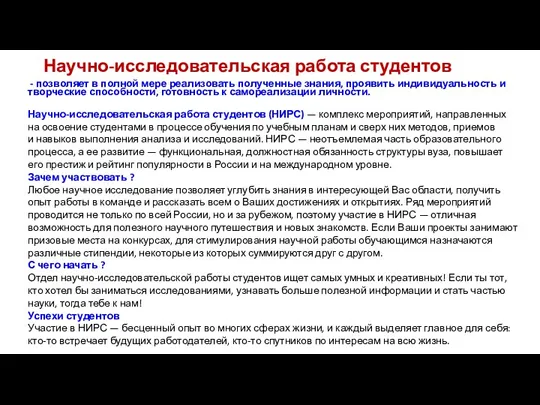 Научно-исследовательская работа студентов

- позволяет в полной мере реализовать полученные знания, проявить индивидуальность и творческие способности, готовность к самореализации личности.

Научно-исследовательская работа студентов (НИРС) — комплекс мероприятий, направленных на освоение студентами в процессе обучения по учебным планам и сверх них методов, приемов и навыков выполнения анализа и исследований. НИРС — неотъемлемая часть образовательного процесса, а ее развитие — функциональная, должностная обязанность структуры вуза, повышает его престиж и рейтинг популярности в России и на международном уровне.
Зачем участвовать ?
Любое научное исследование позволяет углубить знания в интересующей Вас области, получить опыт работы в команде и рассказать всем о Ваших достижениях и открытиях. Ряд мероприятий проводится не только по всей России, но и за рубежом, поэтому участие в НИРС — отличная возможность для полезного научного путешествия и новых знакомств. Если Ваши проекты занимают призовые места на конкурсах, для стимулирования научной работы обучающимся назначаются различные стипендии, некоторые из которых суммируются друг с другом.
С чего начать ?
Отдел научно-исследовательской работы студентов ищет самых умных и креативных! Если ты тот, кто хотел бы заниматься исследованиями, узнавать больше полезной информации и стать частью науки, тогда тебе к нам!
Успехи студентов
Участие в НИРС — бесценный опыт во многих сферах жизни, и каждый выделяет главное для себя: кто-то встречает будущих работодателей, кто-то спутников по интересам на всю жизнь.